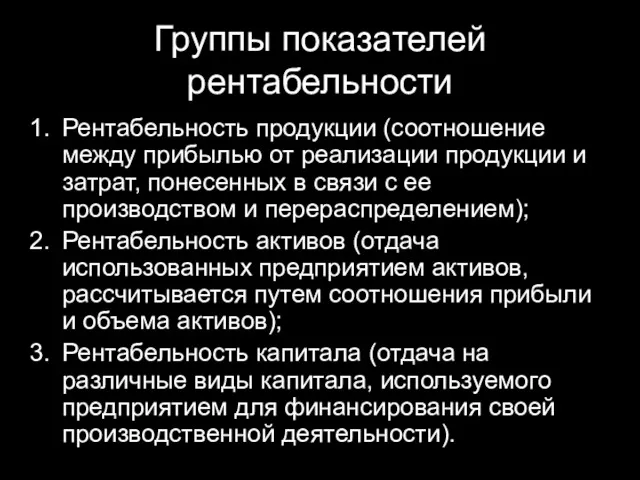 Группы показателей рентабельности

1. Рентабельность продукции (соотношение между прибылью от реализации продукции и затрат, понесенных в связи с ее производством и перераспределением);
2. Рентабельность активов (отдача использованных предприятием активов, рассчитывается путем соотношения прибыли и объема активов);
3. Рентабельность капитала (отдача на различные виды капитала, используемого предприятием для финансирования своей производственной деятельности).